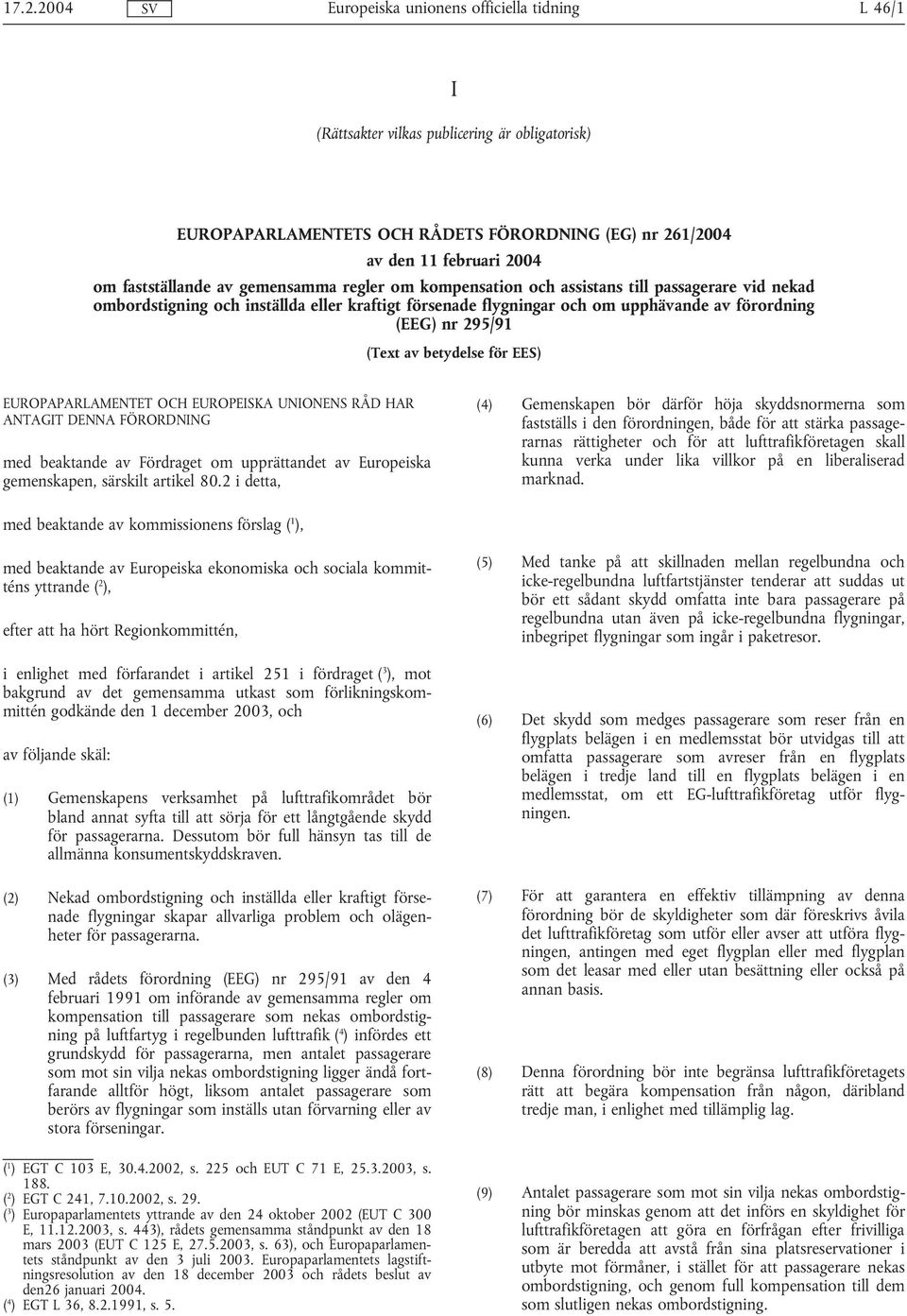 17.2.2004 SV Europeiska unionens officiella tidning L 46/1

I

(Rättsakter vilkas publicering är obligatorisk)

EUROPAPARLAMENTETS OCH RÅDETS FÖRORDNING (EG) nr 261/2004

av den 11 februari 2004

om fastställande av gemensamma regler om kompensation och assistans till passagerare vid nekad ombordstigning och inställda eller kraftigt försenade flygningar och om upphävande av förordning (EEG) nr 295/91

(Text av betydelse för EES)

EUROPAPARLAMENTET OCH EUROPEISKA UNIONENS RÅD HAR ANTAGIT DENNA FÖRORDNING

med beaktande av Fördraget om upprättandet av Europeiska gemenskapen, särskilt artikel 80.2 i detta,

med beaktande av kommissionens förslag ($^1$),

med beaktande av Europeiska ekonomiska och sociala kommitténs yttrande ($^2$),

efter att ha hört Regionkommittén,

i enlighet med förfarandet i artikel 251 i fördraget ($^3$), mot bakgrund av det gemensamma utkast som förlikningskommittén godkände den 1 december 2003, och

av följande skäl:

(1) Gemenskapens verksamhet på lufttrafikområdet bör bland annat syfta till att sörja för ett långtgående skydd för passagerarna. Dessutom bör full hänsyn tas till de allmänna konsumentskyddskraven.

(2) Nekad ombordstigning och inställda eller kraftigt försenade flygningar skapar allvarliga problem och olägenheter för passagerarna.

(3) Med rådets förordning (EEG) nr 295/91 av den 4 februari 1991 om införande av gemensamma regler om kompensation till passagerare som nekas ombordstigning på luftfartyg i regelbunden lufttrafik ($^4$) infördes ett grundskydd för passagerarna, men antalet passagerare som mot sin vilja nekas ombordstigning ligger ändå fortfarande alltför högt, liksom antalet passagerare som berörs av flygningar som inställs utan förvarning eller av stora förseningar.

($^1$) EGT C 103 E, 30.4.2002, s. 225 och EUT C 71 E, 25.3.2003, s. 188.
($^2$) EGT C 241, 7.10.2002, s. 29.
($^3$) Europaparlamentets yttrande av den 24 oktober 2002 (EUT C 300 E, 11.12.2003, s. 443), rådets gemensamma ståndpunkt av den 18 mars 2003 (EUT C 125 E, 27.5.2003, s. 63), och Europaparlamentets ståndpunkt av den 3 juli 2003. Europaparlamentets lagstiftningsresolution av den 18 december 2003 och rådets beslut av den26 januari 2004.
($^4$) EGT L 36, 8.2.1991, s. 5.

(4) Gemenskapen bör därför höja skyddsnormerna som fastställs i den förordningen, både för att stärka passagerarnas rättigheter och för att lufttrafikföretagen skall kunna verka under lika villkor på en liberaliserad marknad.

(5) Med tanke på att skillnaden mellan regelbundna och icke-regelbundna luftfartstjänster tenderar att suddas ut bör ett sådant skydd omfatta inte bara passagerare på regelbundna utan även på icke-regelbundna flygningar, inbegripet flygningar som ingår i paketresor.

(6) Det skydd som medges passagerare som reser från en flygplats belägen i en medlemsstat bör utvidgas till att omfatta passagerare som avreser från en flygplats belägen i tredje land till en flygplats belägen i en medlemsstat, om ett EG-lufttrafikföretag utför flygningen.

(7) För att garantera en effektiv tillämpning av denna förordning bör de skyldigheter som där föreskrivs åvila det lufttrafikföretag som utför eller avser att utföra flygningen, antingen med eget flygplan eller med flygplan som det leasar med eller utan besättning eller också på annan basis.

(8) Denna förordning bör inte begränsa lufttrafikföretagets rätt att begära kompensation från någon, däribland tredje man, i enlighet med tillämplig lag.

(9) Antalet passagerare som mot sin vilja nekas ombordstigning bör minskas genom att det införs en skyldighet för lufttrafikföretagen att göra en förfrågan efter frivilliga som är beredda att avstå från sina platsreservationer i utbyte mot förmåner, i stället för att passagerare nekas ombordstigning, och genom full kompensation till dem som slutligen nekas ombordstigning.